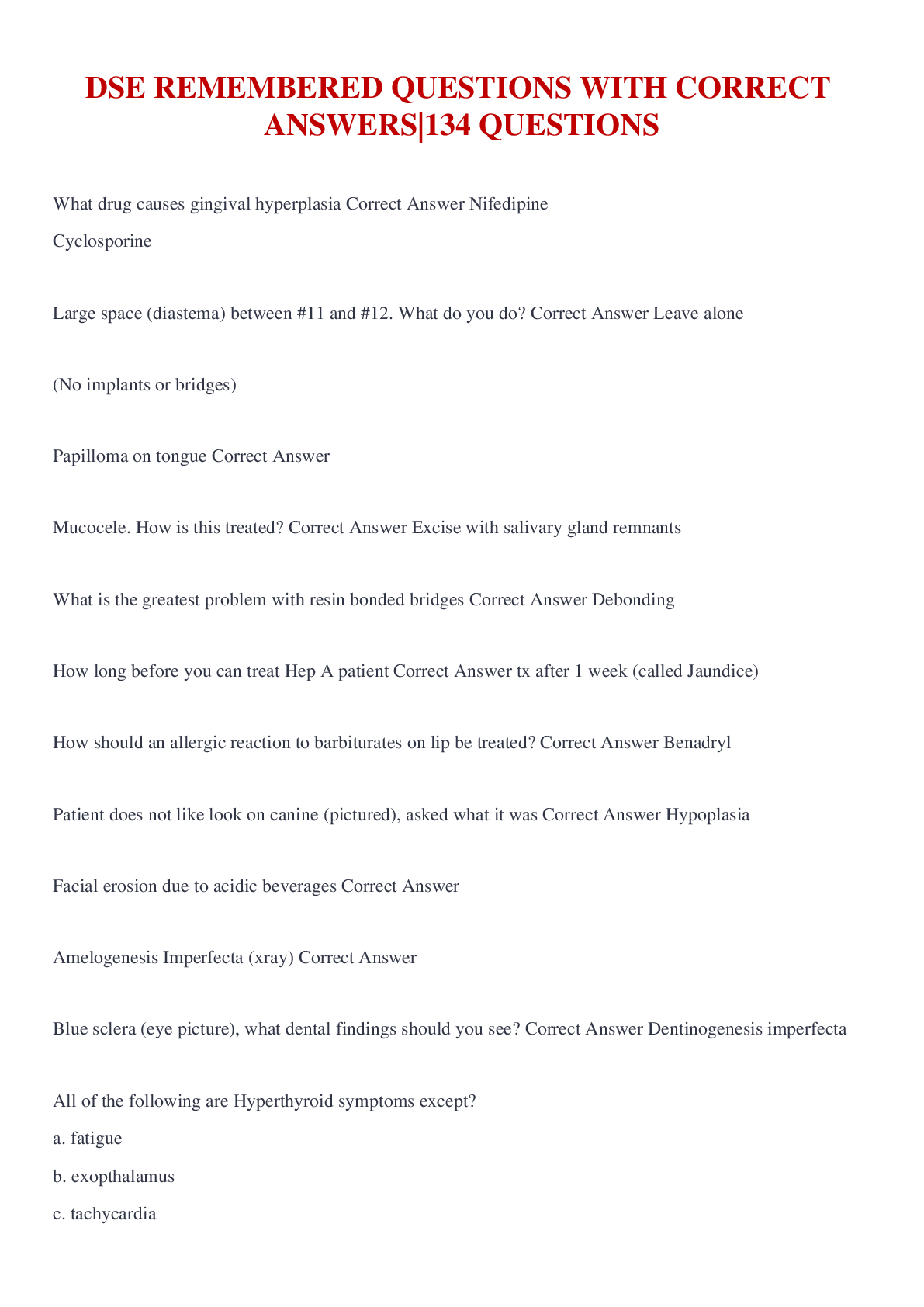 DSE REMEMBERED QUESTIONS WITH CORRECT ANSWERS|134 QUESTIONS

What drug causes gingival hyperplasia Correct Answer Nifedipine

Cyclosporine

Large space (diastema) between #11 and #12. What do you do? Correct Answer Leave alone

(No implants or bridges)

Papilloma on tongue Correct Answer

Mucocele. How is this treated? Correct Answer Excise with salivary gland remnants

What is the greatest problem with resin bonded bridges Correct Answer Debonding

How long before you can treat Hep A patient Correct Answer tx after 1 week (called Jaundice)

How should an allergic reaction to barbiturates on lip be treated? Correct Answer Benadryl

Patient does not like look on canine (pictured), asked what it was Correct Answer Hypoplasia

Facial erosion due to acidic beverages Correct Answer

Amelogenesis Imperfecta (xray) Correct Answer

Blue sclera (eye picture), what dental findings should you see? Correct Answer Dentinogenesis imperfecta

All of the following are Hyperthyroid symptoms except?

a. fatigue

b. exopthalamus

c. tachycardia